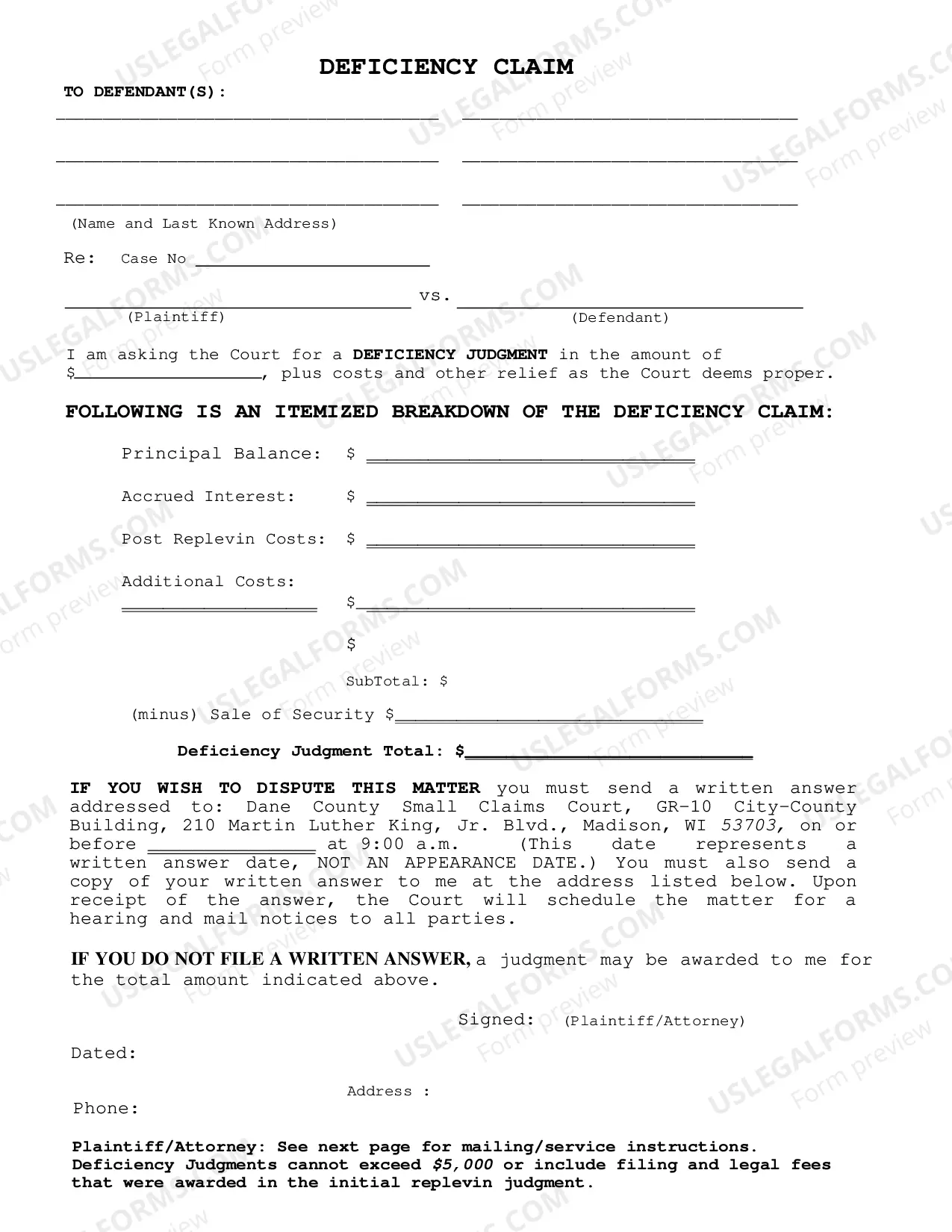 DEFICIENCY CLAIM

TO DEFENDANT(S):

____ ____

____ ____

____ ____

(Name and Last Known Address)

Re: Case No ____

____ vs. ____
(Plaintiff) (Defendant)

I am asking the Court for a DEFICIENCY JUDGMENT in the amount of $____, plus costs and other relief as the Court deems proper.

FOLLOWING IS AN ITEMIZED BREAKDOWN OF THE DEFICIENCY CLAIM:

Principal Balance: $ ____

Accrued Interest: $ ____

Post Replevin Costs: $ ____

Additional Costs:
____ $____

$

SubTotal: $

(minus) Sale of Security $____

Deficiency Judgment Total: $____

IF YOU WISH TO DISPUTE THIS MATTER you must send a written answer addressed to: Dane County Small Claims Court, GR-10 City-County Building, 210 Martin Luther King, Jr. Blvd., Madison, WI 53703, on or before ____ at 9:00 a.m. (This date represents a written answer date, NOT AN APPEARANCE DATE.) You must also send a copy of your written answer to me at the address listed below. Upon receipt of the answer, the Court will schedule the matter for a hearing and mail notices to all parties.

IF YOU DO NOT FILE A WRITTEN ANSWER, a judgment may be awarded to me for the total amount indicated above.

Signed: (Plaintiff/Attorney)

Dated:

Address :

Phone:

Plaintiff/Attorney: See next page for mailing/service instructions. Deficiency Judgments cannot exceed $5,000 or include filing and legal fees that were awarded in the initial replevin judgment.

USLEGALFORMS.COM Form preview